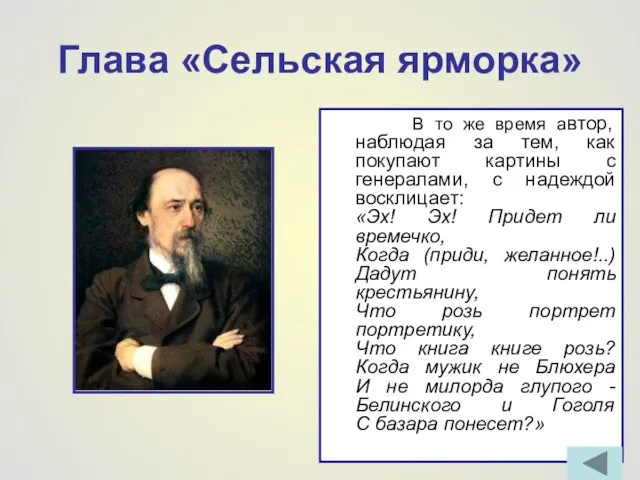 Глава «Сельская ярморка»

В то же время автор, наблюдая за тем, как покупают картины с генералами, с надеждой восклицает:
«Эх! Эх! Придет ли времечко,
Когда (приди, желанное!..)
Дадут понять крестьянину,
Что розь портрет портретику,
Что книга книге розь?
Когда мужик не Блюхера
И не милорда глупого -
Белинского и Гоголя
С базара понесет?»